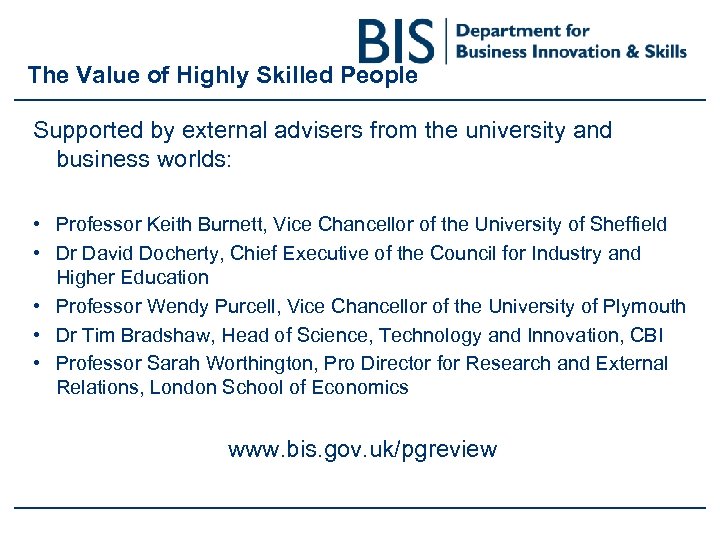 BIS Department for Business Innovation & Skills

The Value of Highly Skilled People

Supported by external advisers from the university and business worlds:

• Professor Keith Burnett, Vice Chancellor of the University of Sheffield
• Dr David Docherty, Chief Executive of the Council for Industry and Higher Education
• Professor Wendy Purcell, Vice Chancellor of the University of Plymouth
• Dr Tim Bradshaw, Head of Science, Technology and Innovation, CBI
• Professor Sarah Worthington, Pro Director for Research and External Relations, London School of Economics

www.bis.gov.uk/pgreview